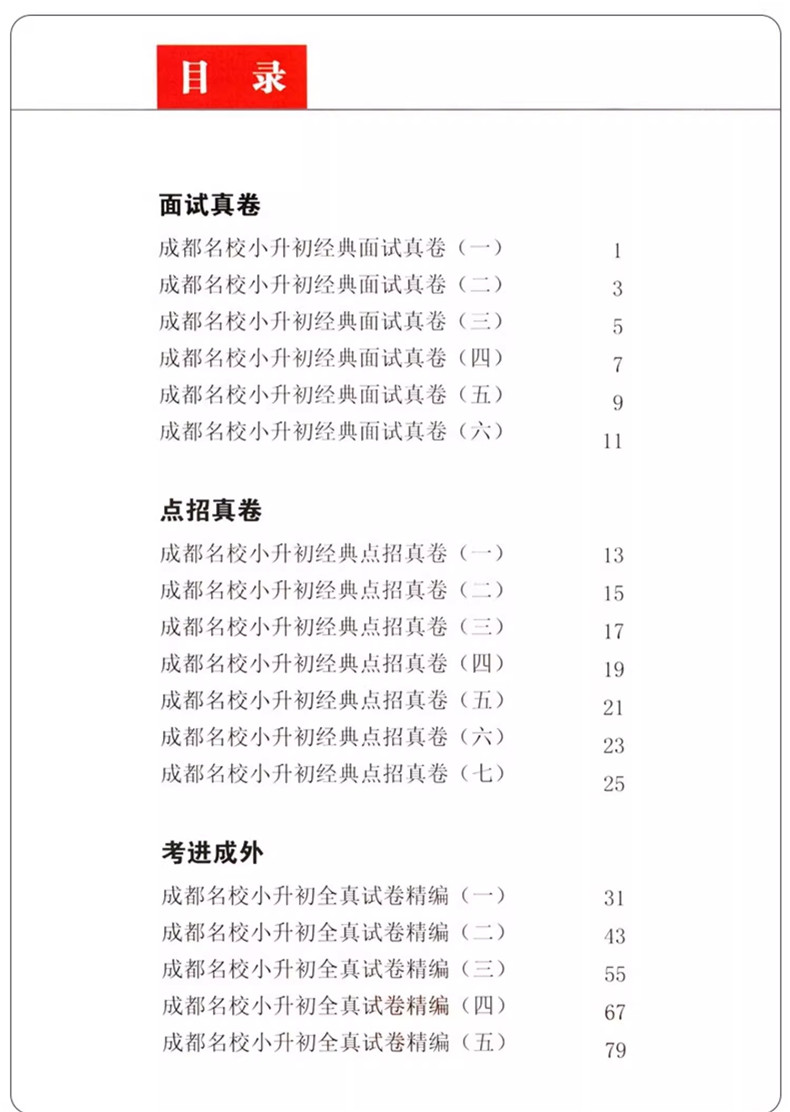 目 录

面试真卷

成都名校小升初经典面试真卷（一） 1
成都名校小升初经典面试真卷（二） 3
成都名校小升初经典面试真卷（三） 5
成都名校小升初经典面试真卷（四） 7
成都名校小升初经典面试真卷（五） 9
成都名校小升初经典面试真卷（六） 11

点招真卷

成都名校小升初经典点招真卷（一） 13
成都名校小升初经典点招真卷（二） 15
成都名校小升初经典点招真卷（三） 17
成都名校小升初经典点招真卷（四） 19
成都名校小升初经典点招真卷（五） 21
成都名校小升初经典点招真卷（六） 23
成都名校小升初经典点招真卷（七） 25

考进成外

成都名校小升初全真试卷精编（一） 31
成都名校小升初全真试卷精编（二） 43
成都名校小升初全真试卷精编（三） 55
成都名校小升初全真试卷精编（四） 67
成都名校小升初全真试卷精编（五） 79